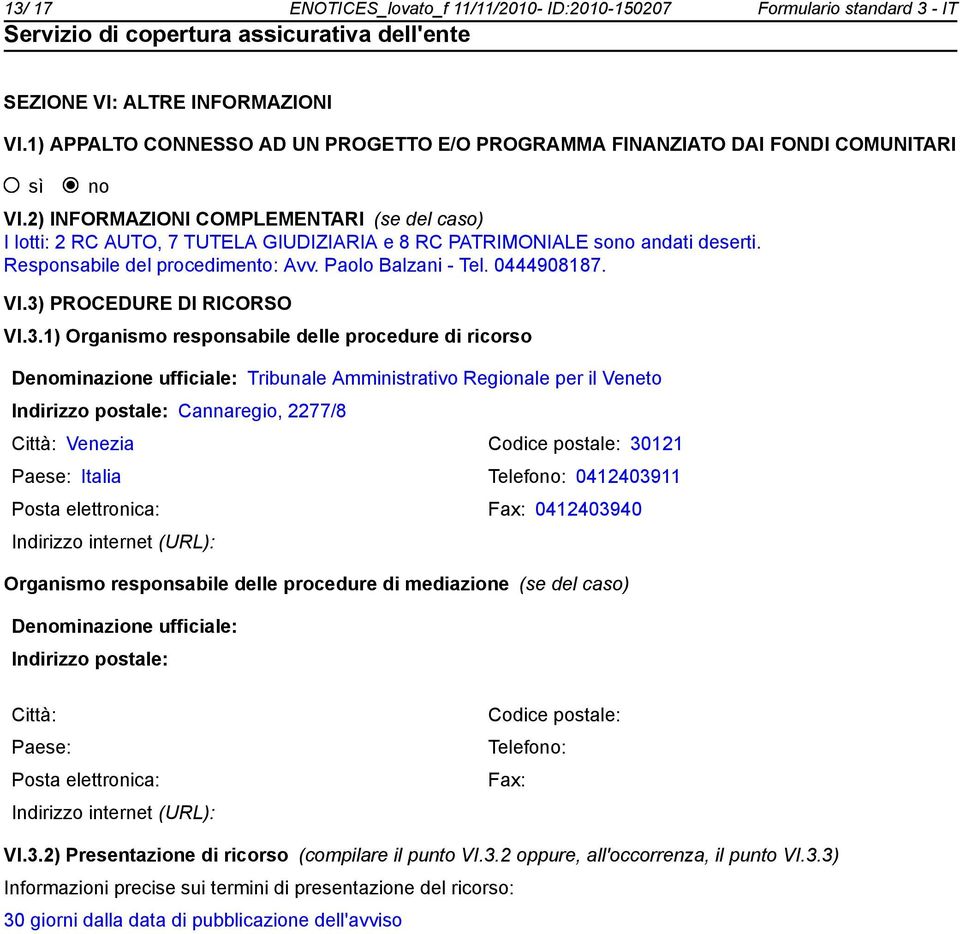 13/ 17 ENOTICES_lovato_f 11/11/2010- ID:2010-150207 Formulario standard 3 - IT
Servizio di copertura assicurativa dell'ente

SEZIONE VI: ALTRE INFORMAZIONI

VI.1) APPALTO CONNESSO AD UN PROGETTO E/O PROGRAMMA FINANZIATO DAI FONDI COMUNITARI

sì no

VI.2) INFORMAZIONI COMPLEMENTARI (se del caso)
I lotti: 2 RC AUTO, 7 TUTELA GIUDIZIARIA e 8 RC PATRIMONIALE sono andati deserti.
Responsabile del procedimento: Avv. Paolo Balzani - Tel. 0444908187.

VI.3) PROCEDURE DI RICORSO

VI.3.1) Organismo responsabile delle procedure di ricorso

Denominazione ufficiale: Tribunale Amministrativo Regionale per il Veneto

Indirizzo postale: Cannaregio, 2277/8

Città: Venezia
Codice postale: 30121

Paese: Italia
Telefono: 0412403911

Posta elettronica:
Fax: 0412403940

Indirizzo internet (URL):

Organismo responsabile delle procedure di mediazione (se del caso)

Denominazione ufficiale:

Indirizzo postale:

Città:
Codice postale:

Paese:
Telefono:

Posta elettronica:
Fax:

Indirizzo internet (URL):

VI.3.2) Presentazione di ricorso (compilare il punto VI.3.2 oppure, all'occorrenza, il punto VI.3.3)

Informazioni precise sui termini di presentazione del ricorso:

30 giorni dalla data di pubblicazione dell'avviso